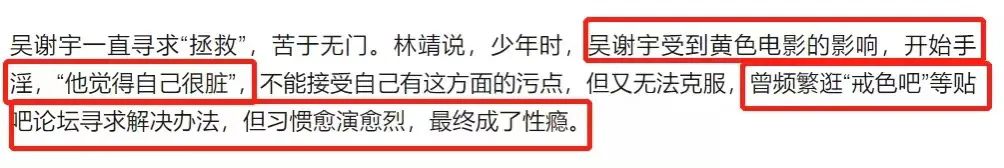 吴谢宇一直寻求“拯救”，苦于无门。林靖说，少年时，吴谢宇受到黄色电影的影响，开始手淫，“他觉得自己很脏”，不能接受自己有这方面的污点，但又无法克服，曾频繁逛“戒色吧”等贴吧论坛寻求解决办法，但习惯愈演愈烈，最终成了性瘾。